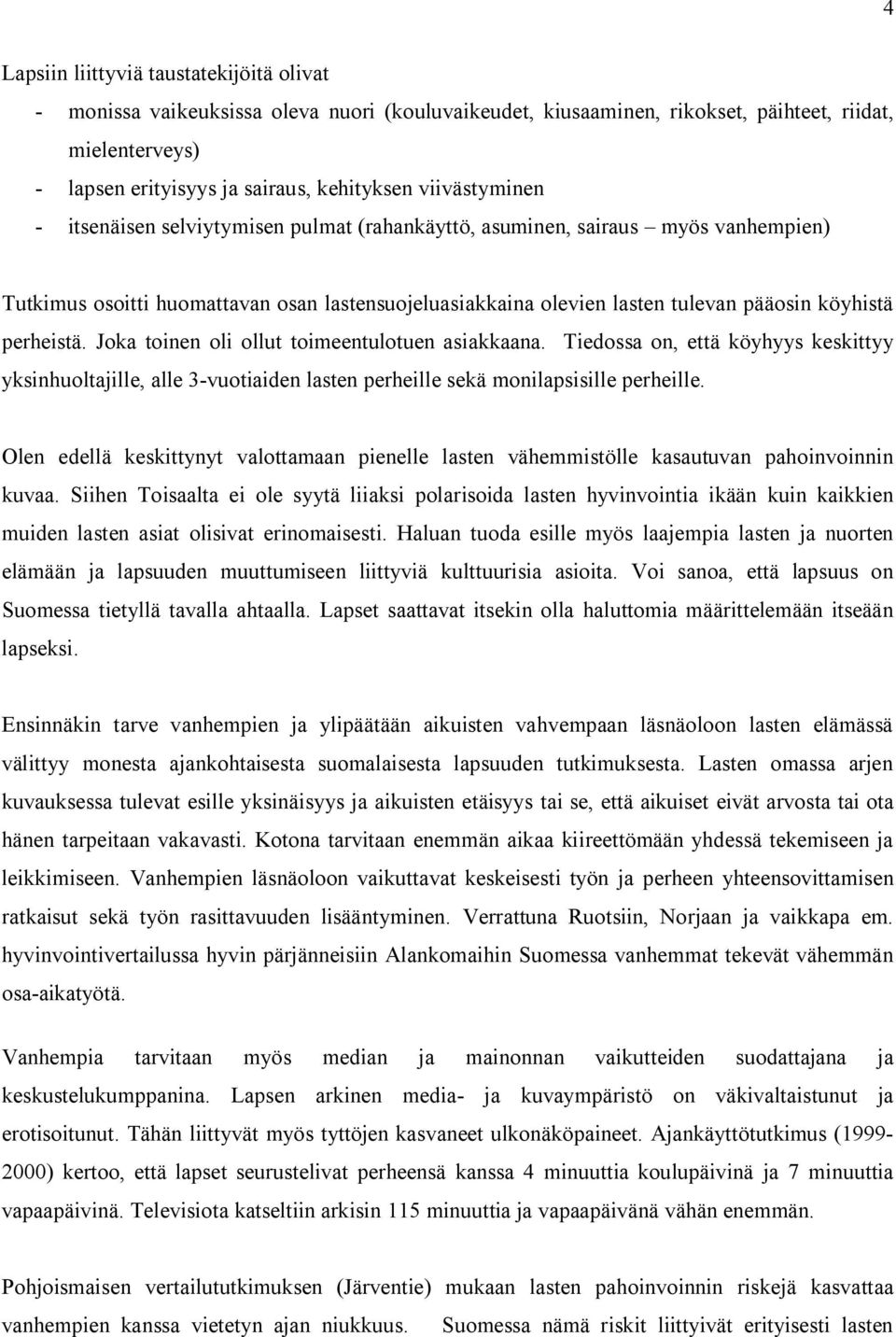 4

Lapsiin liittyviä taustatekijöitä olivat
- monissa vaikeuksissa oleva nuori (kouluvaikeudet, kiusaaminen, rikokset, päihteet, riidat, mielenterveys)
- lapsen erityisyys ja sairaus, kehityksen viivästyminen
- itsenäisen selviytymisen pulmat (rahankäyttö, asuminen, sairaus – myös vanhempien)

Tutkimus osoitti huomattavan osan lastensuojeluasiakkaina olevien lasten tulevan pääosin köyhistä perheistä. Joka toinen oli ollut toimeentulotuen asiakkaana. Tiedossa on, että köyhyys keskittyy yksinhuoltajille, alle 3-vuotiaiden lasten perheille sekä monilapsisille perheille.

Olen edellä keskittynyt valottamaan pienelle lasten vähemmistölle kasautuvan pahoinvoinnin kuvaa. Siihen Toisaalta ei ole syytä liiaksi polarisoida lasten hyvinvointia ikään kuin kaikkien muiden lasten asiat olisivat erinomaisesti. Haluan tuoda esille myös laajempia lasten ja nuorten elämään ja lapsuuden muuttumiseen liittyviä kulttuurisia asioita. Voi sanoa, että lapsuus on Suomessa tietyllä tavalla ahtaalla. Lapset saattavat itsekin olla haluttomia määrittelemään itseään lapseksi.

Ensinnäkin tarve vanhempien ja ylipäätään aikuisten vahvempaan läsnäoloon lasten elämässä välittyy monesta ajankohtaisesta suomalaisesta lapsuuden tutkimuksesta. Lasten omassa arjen kuvauksessa tulevat esille yksinäisyys ja aikuisten etäisyys tai se, että aikuiset eivät arvosta tai ota hänen tarpeitaan vakavasti. Kotona tarvitaan enemmän aikaa kiireettömään yhdessä tekemiseen ja leikkimiseen. Vanhempien läsnäoloon vaikuttavat keskeisesti työn ja perheen yhteensovittamisen ratkaisut sekä työn rasittavuuden lisääntyminen. Verrattuna Ruotsiin, Norjaan ja vaikkapa em. hyvinvointivertailussa hyvin pärjänneisiin Alankomaihin Suomessa vanhemmat tekevät vähemmän osa-aikatyötä.

Vanhempia tarvitaan myös median ja mainonnan vaikutteiden suodattajana ja keskustelukumppanina. Lapsen arkinen media- ja kuvaympäristö on väkivaltaistunut ja erotisoitunut. Tähän liittyvät myös tyttöjen kasvaneet ulkonäköpaineet. Ajankäyttötutkimus (1999-2000) kertoo, että lapset seurustelivat perheensä kanssa 4 minuuttia koulupäivinä ja 7 minuuttia vapaapäivinä. Televisiota katseltiin arkisin 115 minuuttia ja vapaapäivänä vähän enemmän.

Pohjoismaisen vertailututkimuksen (Järventie) mukaan lasten pahoinvoinnin riskejä kasvattaa vanhempien kanssa vietetyn ajan niukkuus. Suomessa nämä riskit liittyivät erityisesti lasten